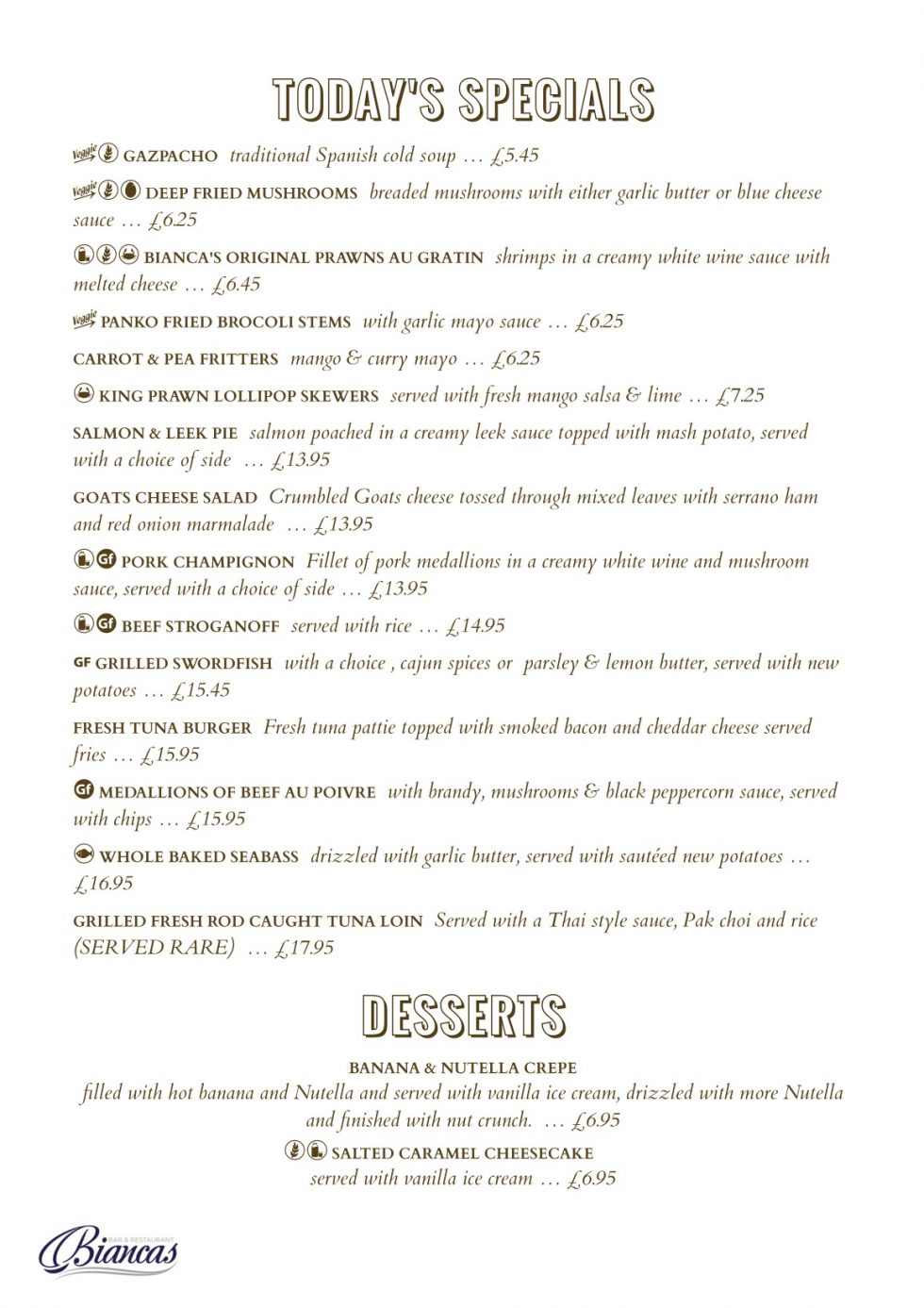 TODAY'S SPECIALS

Veggie GAZPACHO traditional Spanish cold soup … £5.45

Veggie DEEP FRIED MUSHROOMS breaded mushrooms with either garlic butter or blue cheese sauce … £6.25

BIANCA'S ORIGINAL PRAWNS AU GRATIN shrimps in a creamy white wine sauce with melted cheese … £6.45

Veggie PANKO FRIED BROCOLI STEMS with garlic mayo sauce … £6.25

CARROT & PEA FRITTERS mango & curry mayo … £6.25

KING PRAWN LOLLIPOP SKEWERS served with fresh mango salsa & lime … £7.25

SALMON & LEEK PIE salmon poached in a creamy leek sauce topped with mash potato, served with a choice of side … £13.95

GOATS CHEESE SALAD Crumbled Goats cheese tossed through mixed leaves with serrano ham and red onion marmalade … £13.95

Gf PORK CHAMPIGNON Fillet of pork medallions in a creamy white wine and mushroom sauce, served with a choice of side … £13.95

Gf BEEF STROGANOFF served with rice … £14.95

GF GRILLED SWORDFISH with a choice , cajun spices or parsley & lemon butter, served with new potatoes … £15.45

FRESH TUNA BURGER Fresh tuna pattie topped with smoked bacon and cheddar cheese served fries … £15.95

Gf MEDALLIONS OF BEEF AU POIVRE with brandy, mushrooms & black peppercorn sauce, served with chips … £15.95

WHOLE BAKED SEABASS drizzled with garlic butter, served with sautéed new potatoes … £16.95

GRILLED FRESH ROD CAUGHT TUNA LOIN Served with a Thai style sauce, Pak choi and rice (SERVED RARE) … £17.95

DESSERTS

BANANA & NUTELLA CREPE
filled with hot banana and Nutella and served with vanilla ice cream, drizzled with more Nutella and finished with nut crunch. … £6.95

SALTED CARAMEL CHEESECAKE
served with vanilla ice cream … £6.95

BAR & RESTAURANT
Biancas